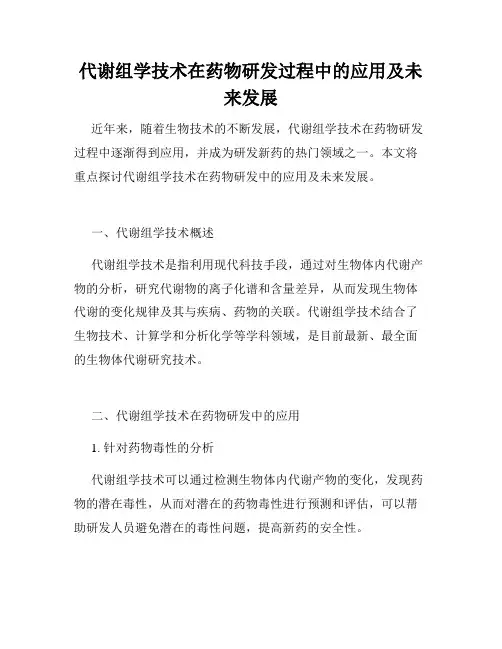 代谢组学技术在药物研发过程中的应用及未来发展

近年来，随着生物技术的不断发展，代谢组学技术在药物研发过程中逐渐得到应用，并成为研发新药的热门领域之一。本文将重点探讨代谢组学技术在药物研发中的应用及未来发展。

一、代谢组学技术概述

代谢组学技术是指利用现代科技手段，通过对生物体内代谢产物的分析，研究代谢物的离子化谱和含量差异，从而发现生物体代谢的变化规律及其与疾病、药物的关联。代谢组学技术结合了生物技术、计算学和分析化学等学科领域，是目前最新、最全面的生物体代谢研究技术。

二、代谢组学技术在药物研发中的应用

1. 针对药物毒性的分析

代谢组学技术可以通过检测生物体内代谢产物的变化，发现药物的潜在毒性，从而对潜在的药物毒性进行预测和评估，可以帮助研发人员避免潜在的毒性问题，提高新药的安全性。